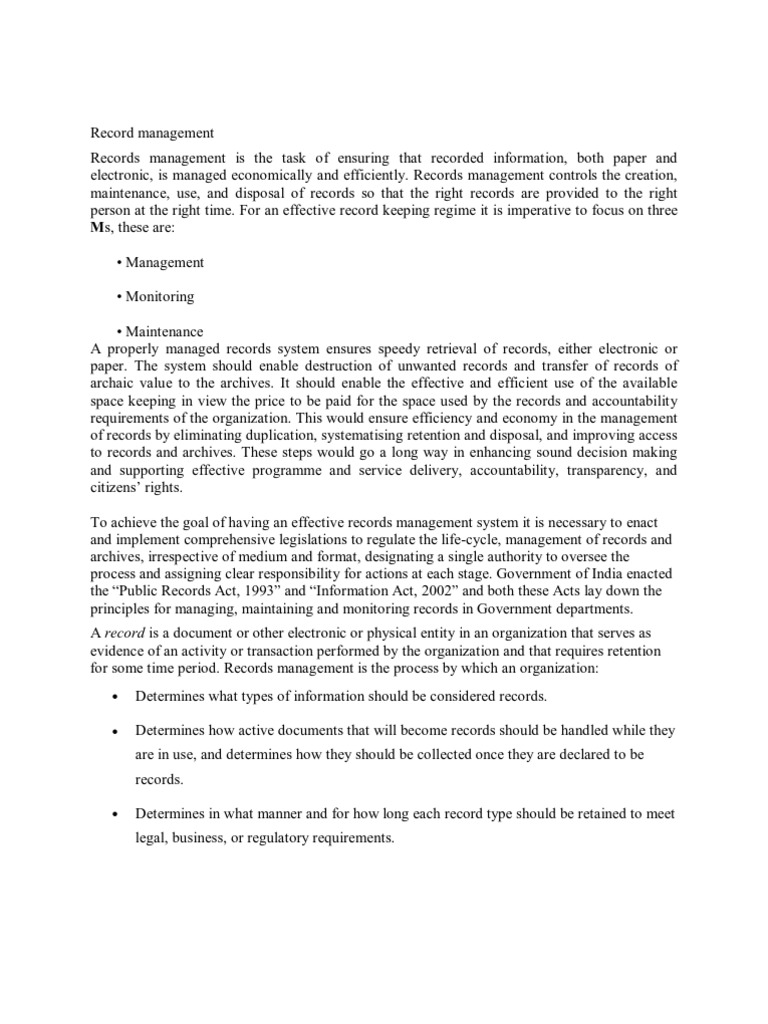 Record management

Records management is the task of ensuring that recorded information, both paper and electronic, is managed economically and efficiently. Records management controls the creation, maintenance, use, and disposal of records so that the right records are provided to the right person at the right time. For an effective record keeping regime it is imperative to focus on three Ms, these are:

• Management

• Monitoring

• Maintenance
A properly managed records system ensures speedy retrieval of records, either electronic or paper. The system should enable destruction of unwanted records and transfer of records of archaic value to the archives. It should enable the effective and efficient use of the available space keeping in view the price to be paid for the space used by the records and accountability requirements of the organization. This would ensure efficiency and economy in the management of records by eliminating duplication, systematising retention and disposal, and improving access to records and archives. These steps would go a long way in enhancing sound decision making and supporting effective programme and service delivery, accountability, transparency, and citizens' rights.

To achieve the goal of having an effective records management system it is necessary to enact and implement comprehensive legislations to regulate the life-cycle, management of records and archives, irrespective of medium and format, designating a single authority to oversee the process and assigning clear responsibility for actions at each stage. Government of India enacted the "Public Records Act, 1993" and "Information Act, 2002" and both these Acts lay down the principles for managing, maintaining and monitoring records in Government departments.

A record is a document or other electronic or physical entity in an organization that serves as evidence of an activity or transaction performed by the organization and that requires retention for some time period. Records management is the process by which an organization:

• Determines what types of information should be considered records.

• Determines how active documents that will become records should be handled while they are in use, and determines how they should be collected once they are declared to be records.

• Determines in what manner and for how long each record type should be retained to meet legal, business, or regulatory requirements.